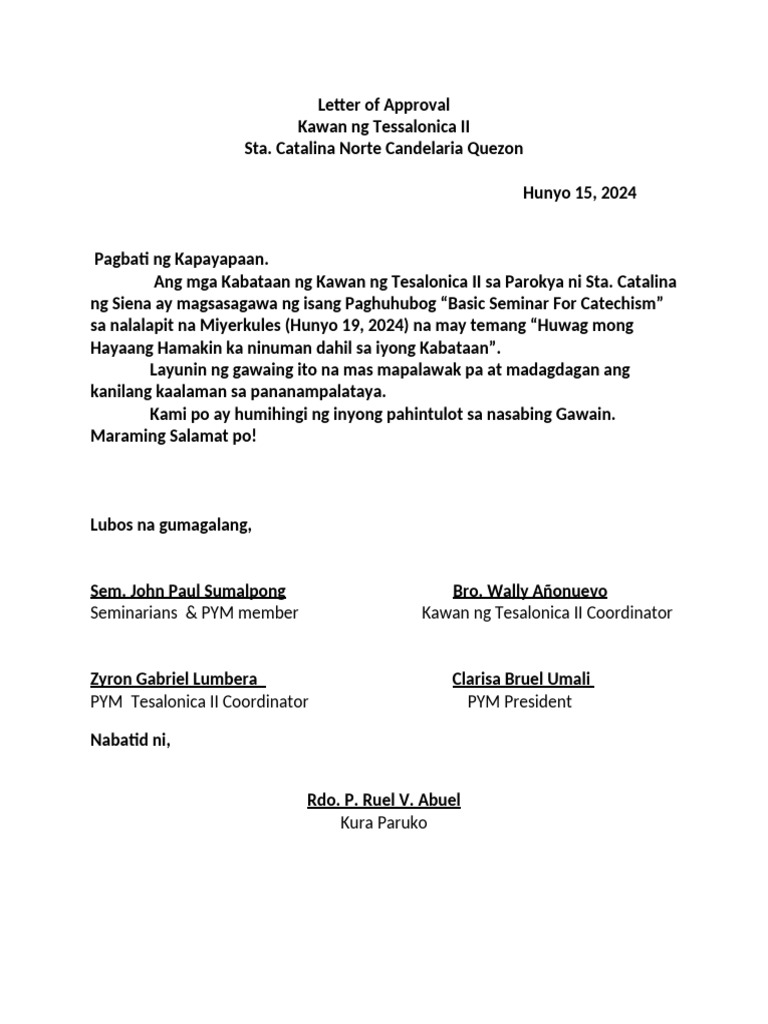 Letter of Approval
Kawan ng Tessalonica II
Sta. Catalina Norte Candelaria Quezon

Hunyo 15, 2024

Pagbati ng Kapayapaan.

Ang mga Kabataan ng Kawan ng Tesalonica II sa Parokya ni Sta. Catalina ng Siena ay magsasagawa ng isang Paghuhubog “Basic Seminar For Catechism” sa nalalapit na Miyerkules (Hunyo 19, 2024) na may temang “Huwag mong Hayaang Hamakin ka ninuman dahil sa iyong Kabataan”.

Layunin ng gawaing ito na mas mapalawak pa at madagdagan ang kanilang kaalaman sa pananampalataya.

Kami po ay humihingi ng inyong pahintulot sa nasabing Gawain. Maraming Salamat po!

Lubos na gumagalang,

Sem. John Paul Sumalpong
Seminarians & PYM member

Bro. Wally Añonuevo
Kawan ng Tesalonica II Coordinator

Zyron Gabriel Lumbera
PYM Tesalonica II Coordinator

Clarisa Bruel Umali
PYM President

Nabatid ni,

Rdo. P. Ruel V. Abuel
Kura Paruko